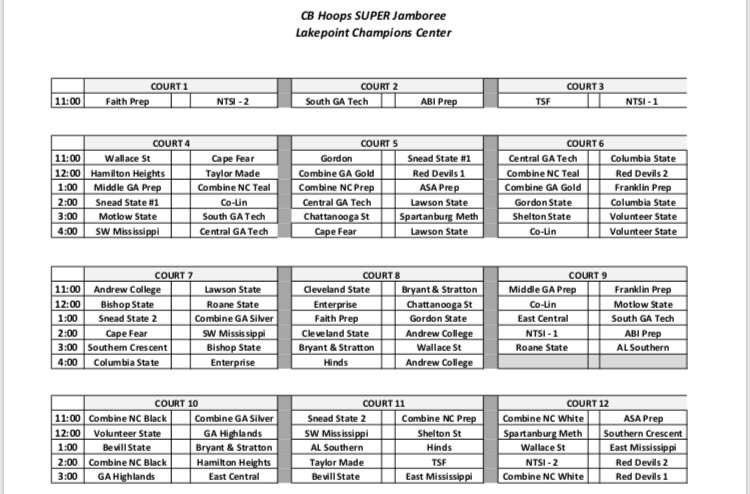 CB Hoops SUPER Jamboree
Lakepoint Champions Center

| | COURT 1 | | COURT 2 | | COURT 3 | |
|---|---|---|---|---|---|---|
| 11:00 | Faith Prep | NTSI - 2 | South GA Tech | ABI Prep | TSF | NTSI - 1 |

| | COURT 4 | | COURT 5 | | COURT 6 | |
|---|---|---|---|---|---|---|
| 11:00 | Wallace St | Cape Fear | Gordon | Snead State #1 | Central GA Tech | Columbia State |
| 12:00 | Hamilton Heights | Taylor Made | Combine GA Gold | Red Devils 1 | Combine NC Teal | Red Devils 2 |
| 1:00 | Middle GA Prep | Combine NC Teal | Combine NC Prep | ASA Prep | Combine GA Gold | Franklin Prep |
| 2:00 | Snead State #1 | Co-Lin | Central GA Tech | Lawson State | Gordon State | Columbia State |
| 3:00 | Motlow State | South GA Tech | Chattanooga St | Spartanburg Meth | Shelton State | Volunteer State |
| 4:00 | SW Mississippi | Central GA Tech | Cape Fear | Lawson State | Co-Lin | Volunteer State |

| | COURT 7 | | COURT 8 | | COURT 9 | |
|---|---|---|---|---|---|---|
| 11:00 | Andrew College | Lawson State | Cleveland State | Bryant & Stratton | Middle GA Prep | Franklin Prep |
| 12:00 | Bishop State | Roane State | Enterprise | Chattanooga St | Co-Lin | Motlow State |
| 1:00 | Snead State 2 | Combine GA Silver | Faith Prep | Gordon State | East Central | South GA Tech |
| 2:00 | Cape Fear | SW Mississippi | Cleveland State | Andrew College | NTSI - 1 | ABI Prep |
| 3:00 | Southern Crescent | Bishop State | Bryant & Stratton | Wallace St | Roane State | AL Southern |
| 4:00 | Columbia State | Enterprise | Hinds | Andrew College | | |

| | COURT 10 | | COURT 11 | | COURT 12 | |
|---|---|---|---|---|---|---|
| 11:00 | Combine NC Black | Combine GA Silver | Snead State 2 | Combine NC Prep | Combine NC White | ASA Prep |
| 12:00 | Volunteer State | GA Highlands | SW Mississippi | Shelton St | Spartanburg Meth | Southern Crescent |
| 1:00 | Bevill State | Bryant & Stratton | AL Southern | Hinds | Wallace St | East Mississippi |
| 2:00 | Combine NC Black | Hamilton Heights | Taylor Made | TSF | NTSI - 2 | Red Devils 2 |
| 3:00 | GA Highlands | East Central | Bevill State | East Mississippi | Combine NC White | Red Devils 1 |